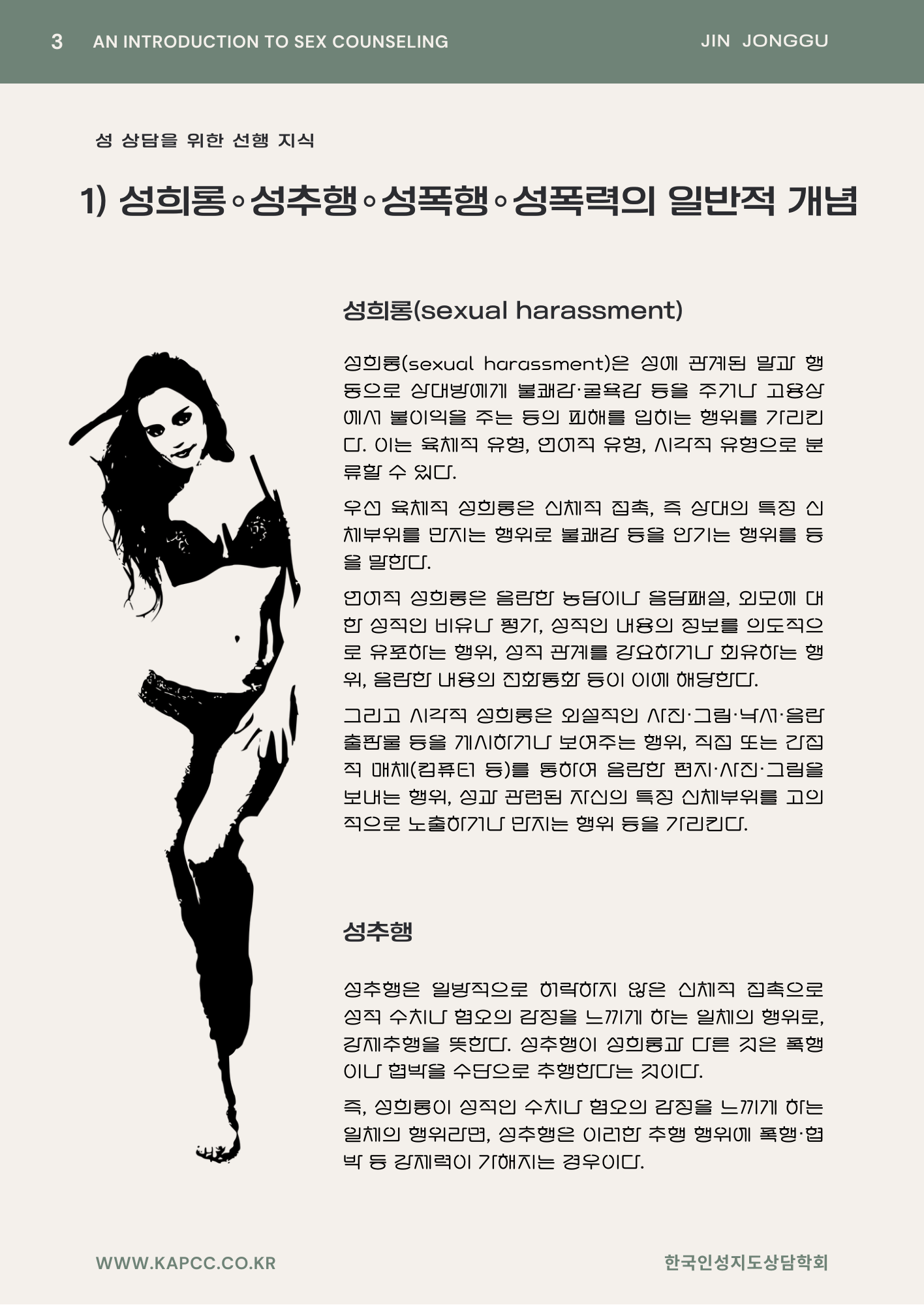 3 AN INTRODUCTION TO SEX COUNSELING JIN JONGGU

성 상담을 위한 선행 지식

1) 성희롱◦성추행◦성폭행◦성폭력의 일반적 개념

성희롱(sexual harassment)

성희롱(sexual harassment)은 성에 관계된 말과 행동으로 상대방에게 불쾌감·굴욕감 등을 주거나 고용상에서 불이익을 주는 등의 피해를 입히는 행위를 가리킨다. 이는 육체적 유형, 언어적 유형, 시각적 유형으로 분류할 수 있다.

우선 육체적 성희롱은 신체적 접촉, 즉 상대의 특정 신체부위를 만지는 행위로 불쾌감 등을 안기는 행위를 등을 말한다.

언어적 성희롱은 음란한 농담이나 음담패설, 외모에 대한 성적인 비유나 평가, 성적인 내용의 정보를 의도적으로 유포하는 행위, 성적 관계를 강요하거나 회유하는 행위, 음란한 내용의 전화통화 등이 이에 해당한다.

그리고 시각적 성희롱은 외설적인 사진·그림·낙서·음란 출판물 등을 게시하거나 보여주는 행위, 직접 또는 간접적 매체(컴퓨터 등)를 통하여 음란한 편지·사진·그림을 보내는 행위, 성과 관련된 자신의 특정 신체부위를 고의적으로 노출하거나 만지는 행위 등을 가리킨다.

성추행

성추행은 일방적으로 허락하지 않은 신체적 접촉으로 성적 수치나 혐오의 감정을 느끼게 하는 일체의 행위로, 강제추행을 뜻한다. 성추행이 성희롱과 다른 것은 폭행이나 협박을 수단으로 추행한다는 것이다.

즉, 성희롱이 성적인 수치나 혐오의 감정을 느끼게 하는 일체의 행위라면, 성추행은 이러한 추행 행위에 폭행·협박 등 강제력이 가해지는 경우이다.

WWW.KAPCC.CO.KR 한국인성지도상담학회